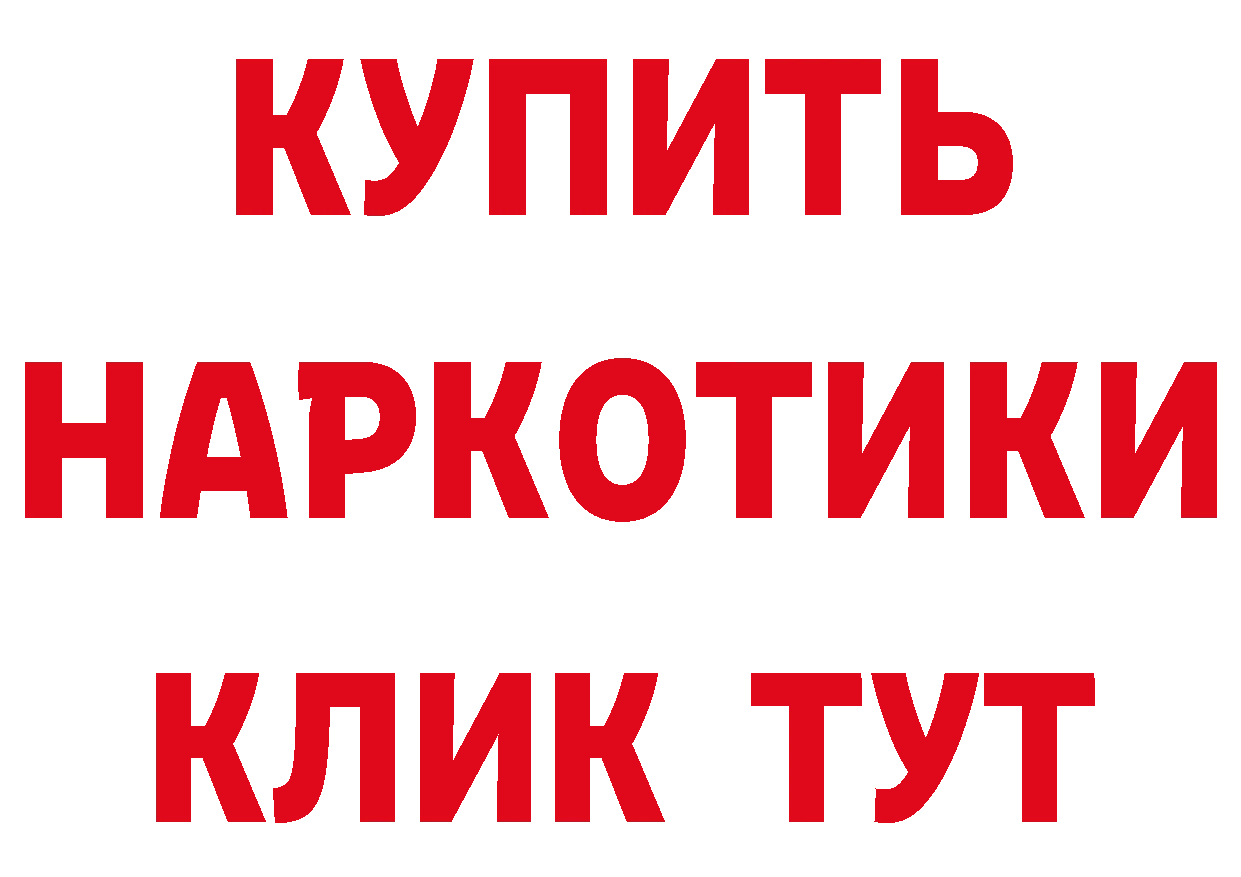 КУПИТЬ НАРКОТИКИ КЛИК ТУТ